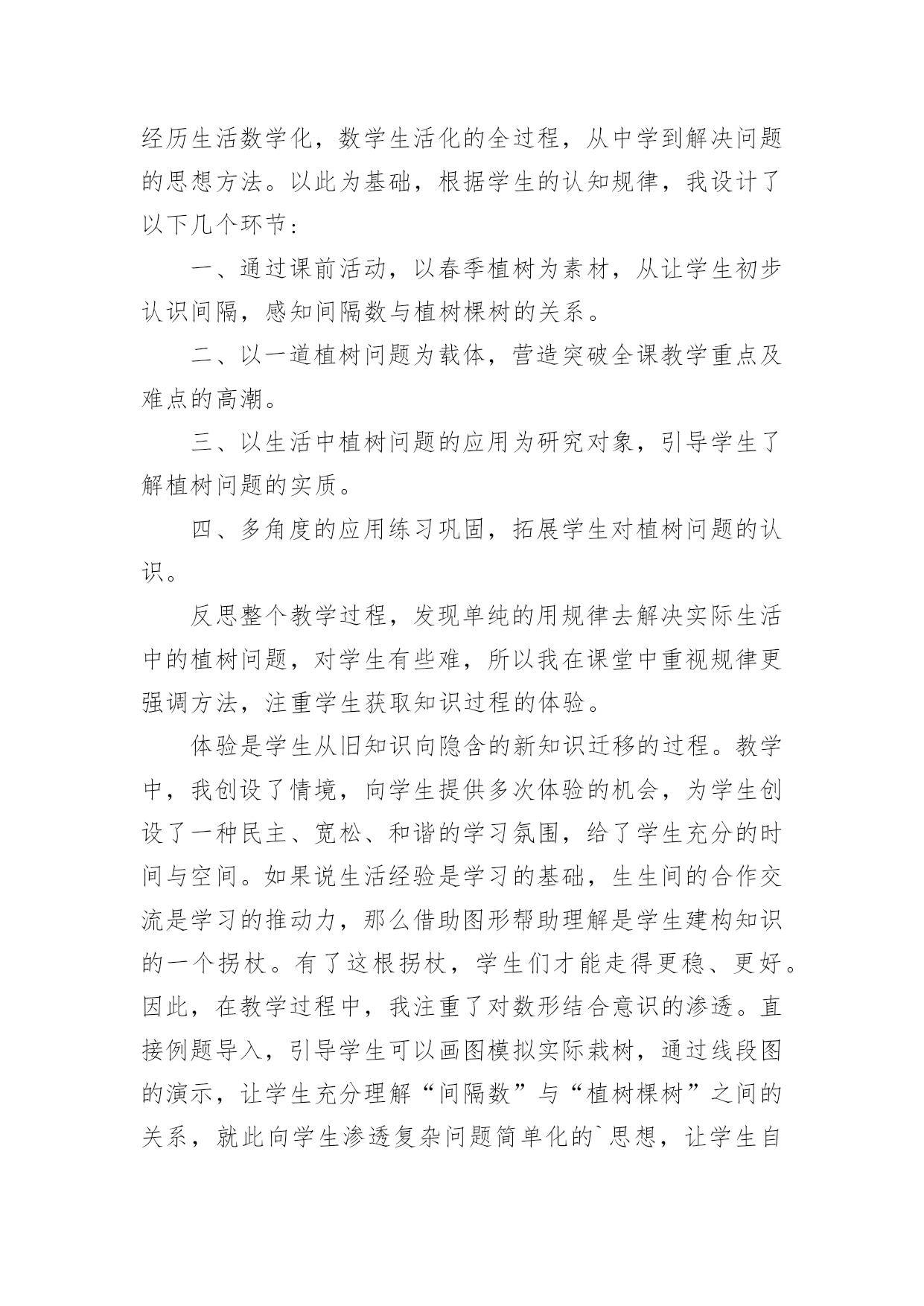 经历生活数学化，数学生活化的全过程，从中学到解决问题的思想方法。以此为基础，根据学生的认知规律，我设计了以下几个环节：

一、通过课前活动，以春季植树为素材，从让学生初步认识间隔，感知间隔数与植树棵树的关系。

二、以一道植树问题为载体，营造突破全课教学重点及难点的高潮。

三、以生活中植树问题的应用为研究对象，引导学生了解植树问题的实质。

四、多角度的应用练习巩固，拓展学生对植树问题的认识。

反思整个教学过程，发现单纯的用规律去解决实际生活中的植树问题，对学生有些难，所以我在课堂中重视规律更强调方法，注重学生获取知识过程的体验。

体验是学生从旧知识向隐含的新知识迁移的过程。教学中，我创设了情境，向学生提供多次体验的机会，为学生创设了一种民主、宽松、和谐的学习氛围，给了学生充分的时间与空间。如果说生活经验是学习的基础，生生间的合作交流是学习的推动力，那么借助图形帮助理解是学生建构知识的一个拐杖。有了这根拐杖，学生们才能走得更稳、更好。因此，在教学过程中，我注重了对数形结合意识的渗透。直接例题导入，引导学生可以画图模拟实际栽树，通过线段图的演示，让学生充分理解“间隔数”与“植树棵树”之间的关系，就此向学生渗透复杂问题简单化的`思想，让学生自